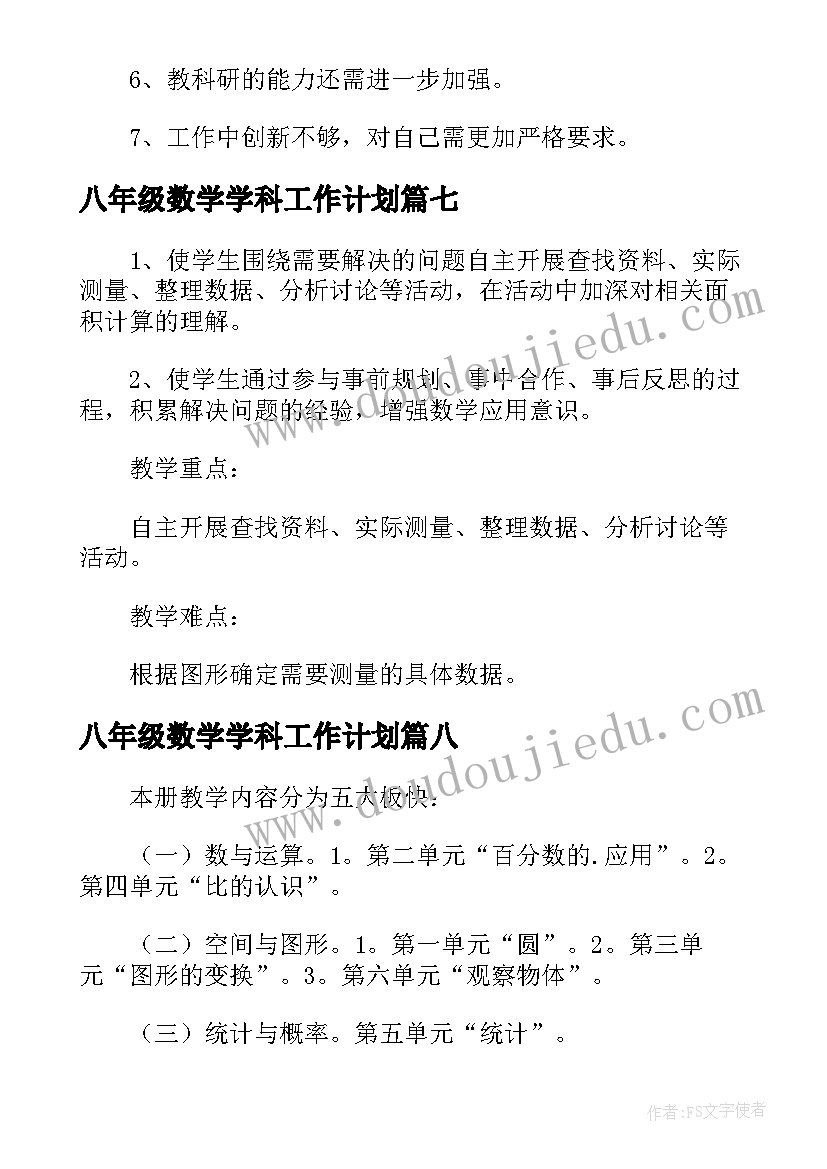 6、教科研的能力还需进一步加强。

7、工作中创新不够，对自己需更加严格要求。

八年级数学学科工作计划篇七

1、使学生围绕需要解决的问题自主开展查找资料、实际测量、整理数据、分析讨论等活动，在活动中加深对相关面积计算的理解。

2、使学生通过参与事前规划、事中合作、事后反思的过程，积累解决问题的经验，增强数学应用意识。

教学重点：

自主开展查找资料、实际测量、整理数据、分析讨论等活动。

教学难点：

根据图形确定需要测量的具体数据。

八年级数学学科工作计划篇八

本册教学内容分为五大板快：

（一）数与运算。1。第二单元“百分数的.应用”。2。第四单元“比的认识”。

（二）空间与图形。1。第一单元“圆”。2。第三单元“图形的变换”。3。第六单元“观察物体”。

（三）统计与概率。第五单元“统计”。

www.doudoujiedu.com

www.doudoujiedu.com

作者：FS文字使者